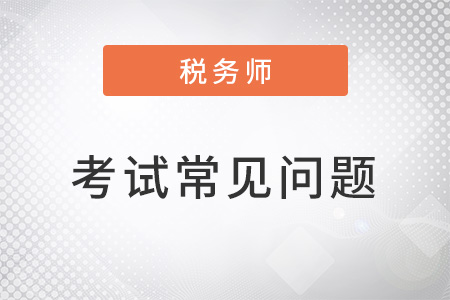 税务师

考试常见问题